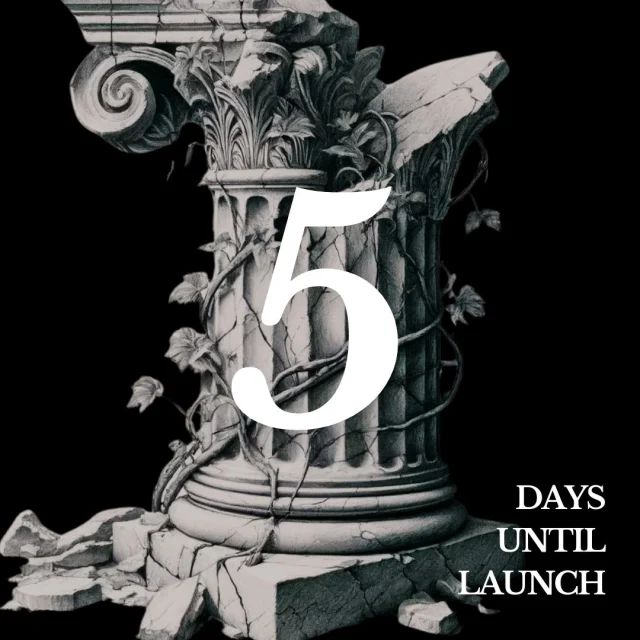 5

DAYS
UNTIL
LAUNCH